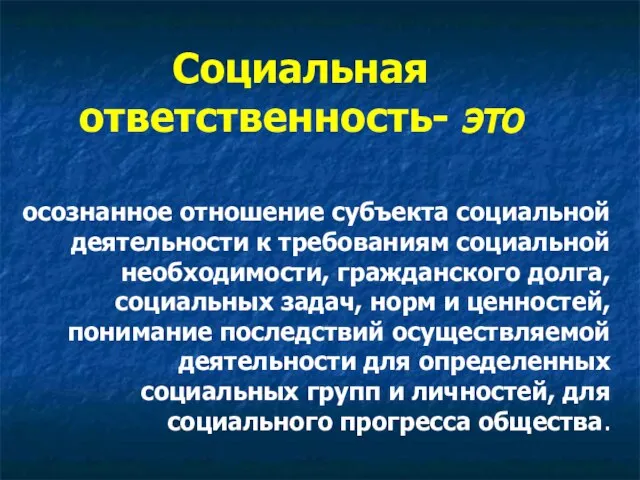 Социальная ответственность- это

осознанное отношение субъекта социальной деятельности к требованиям социальной необходимости, гражданского долга, социальных задач, норм и ценностей, понимание последствий осуществляемой деятельности для определенных социальных групп и личностей, для социального прогресса общества.